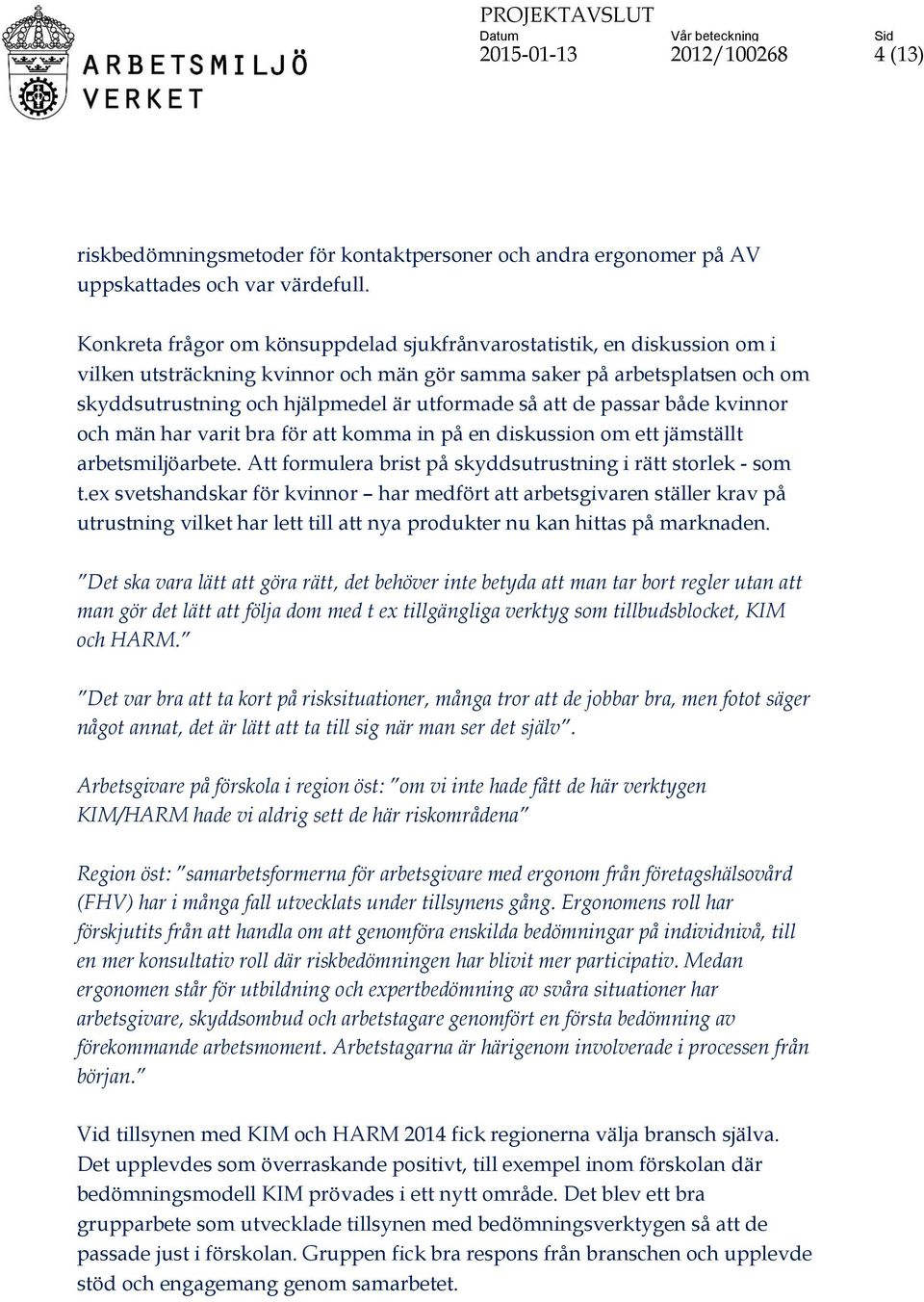 ARBETSMILJÖ VERKET

PROJEKTAVSLUT
Datum
2015-01-13
Vår beteckning
2012/100268
Sid
4 (13)

riskbedömningsmetoder för kontaktpersoner och andra ergonomer på AV uppskattades och var värdefull.

Konkreta frågor om könsuppdelad sjukfrånvarostatistik, en diskussion om i vilken utsträckning kvinnor och män gör samma saker på arbetsplatsen och om skyddsutrustning och hjälpmedel är utformade så att de passar både kvinnor och män har varit bra för att komma in på en diskussion om ett jämställt arbetsmiljöarbete. Att formulera brist på skyddsutrustning i rätt storlek - som t.ex svetshandskar för kvinnor – har medfört att arbetsgivaren ställer krav på utrustning vilket har lett till att nya produkter nu kan hittas på marknaden.

"Det ska vara lätt att göra rätt, det behöver inte betyda att man tar bort regler utan att man gör det lätt att följa dom med t ex tillgängliga verktyg som tillbudsblocket, KIM och HARM."

"Det var bra att ta kort på risksituationer, många tror att de jobbar bra, men fotot säger något annat, det är lätt att ta till sig när man ser det själv".

Arbetsgivare på förskola i region öst: "om vi inte hade fått de här verktygen KIM/HARM hade vi aldrig sett de här riskområdena"

Region öst: "samarbetsformerna för arbetsgivare med ergonom från företagshälsovård (FHV) har i många fall utvecklats under tillsynens gång. Ergonomens roll har förskjutits från att handla om att genomföra enskilda bedömningar på individnivå, till en mer konsultativ roll där riskbedömningen har blivit mer participativ. Medan ergonomen står för utbildning och expertbedömning av svåra situationer har arbetsgivare, skyddsombud och arbetstagare genomfört en första bedömning av förekommande arbetsmoment. Arbetstagarna är härigenom involverade i processen från början."

Vid tillsynen med KIM och HARM 2014 fick regionerna välja bransch själva. Det upplevdes som överraskande positivt, till exempel inom förskolan där bedömningsmodell KIM prövades i ett nytt område. Det blev ett bra grupparbete som utvecklade tillsynen med bedömningsverktygen så att de passade just i förskolan. Gruppen fick bra respons från branschen och upplevde stöd och engagemang genom samarbetet.